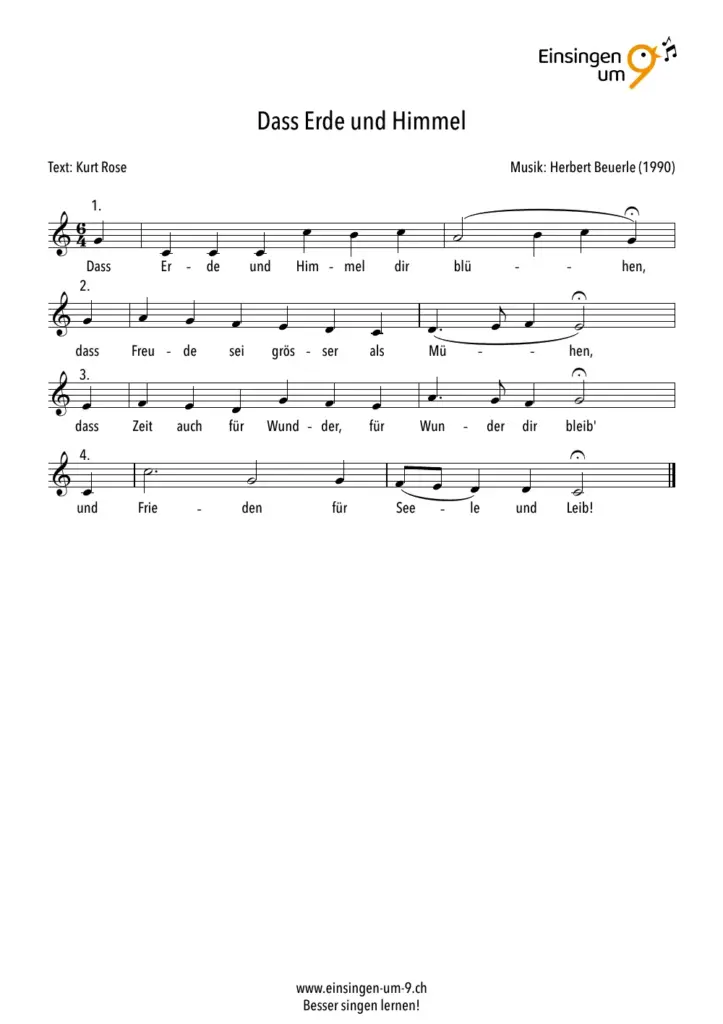 Einsingen um 9

Dass Erde und Himmel

Text: Kurt Rose

Musik: Herbert Beuerle (1990)

1.

Dass Er - de und Him - mel dir blü - - hen,

2.

dass Freu - de sei grös - ser als Mü - - hen,

3.

dass Zeit auch für Wund - der, für Wun - der dir bleib'

4.

und Frie - den für See - le und Leib!

www.einsingen-um-9.ch
Besser singen lernen!